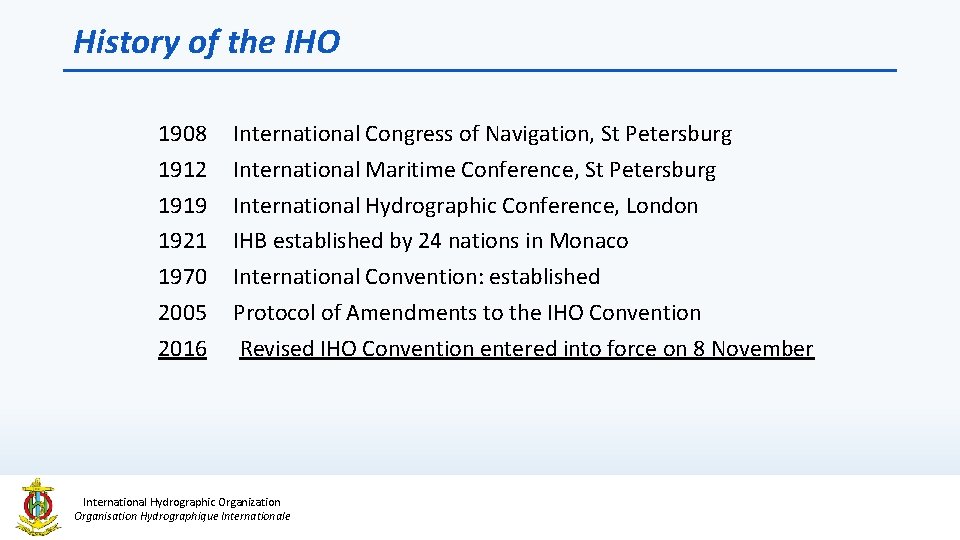 History of the IHO

1908 International Congress of Navigation, St Petersburg
1912 International Maritime Conference, St Petersburg
1919 International Hydrographic Conference, London
1921 IHB established by 24 nations in Monaco
1970 International Convention: established
2005 Protocol of Amendments to the IHO Convention
2016 Revised IHO Convention entered into force on 8 November

International Hydrographic Organization
Organisation Hydrographique Internationale